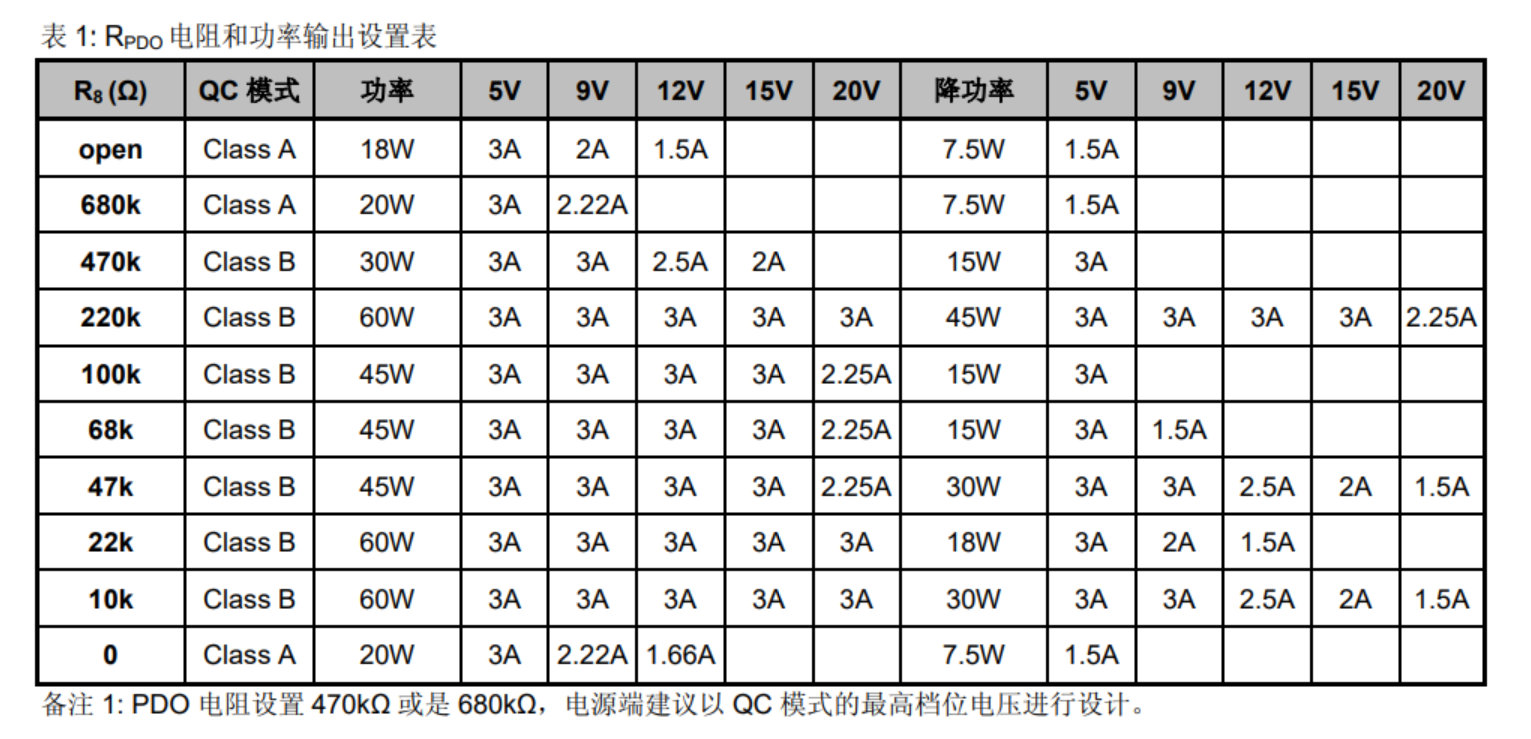 表1: $R_{PDO}$电阻和功率输出设置表

| $R_8$ (Ω) | QC模式 | 功率 | 5V | 9V | 12V | 15V | 20V | 降功率 | 5V | 9V | 12V | 15V | 20V |
|---|---|---|---|---|---|---|---|---|---|---|---|---|---|
| open | Class A | 18W | 3A | 2A | 1.5A | | | 7.5W | 1.5A | | | | |
| 680k | Class A | 20W | 3A | 2.22A | | | | 7.5W | 1.5A | | | | |
| 470k | Class B | 30W | 3A | 3A | 2.5A | 2A | | 15W | 3A | | | | |
| 220k | Class B | 60W | 3A | 3A | 3A | 3A | 3A | 45W | 3A | 3A | 3A | 3A | 2.25A |
| 100k | Class B | 45W | 3A | 3A | 3A | 3A | 2.25A | 15W | 3A | | | | |
| 68k | Class B | 45W | 3A | 3A | 3A | 3A | 2.25A | 15W | 3A | 1.5A | | | |
| 47k | Class B | 45W | 3A | 3A | 3A | 3A | 2.25A | 30W | 3A | 3A | 2.5A | 2A | 1.5A |
| 22k | Class B | 60W | 3A | 3A | 3A | 3A | 3A | 18W | 3A | 2A | 1.5A | | |
| 10k | Class B | 60W | 3A | 3A | 3A | 3A | 3A | 30W | 3A | 3A | 2.5A | 2A | 1.5A |
| 0 | Class A | 20W | 3A | 2.22A | 1.66A | | | 7.5W | 1.5A | | | | |

备注1: PDO电阻设置470kΩ或是680kΩ，电源端建议以QC模式的最高档位电压进行设计。